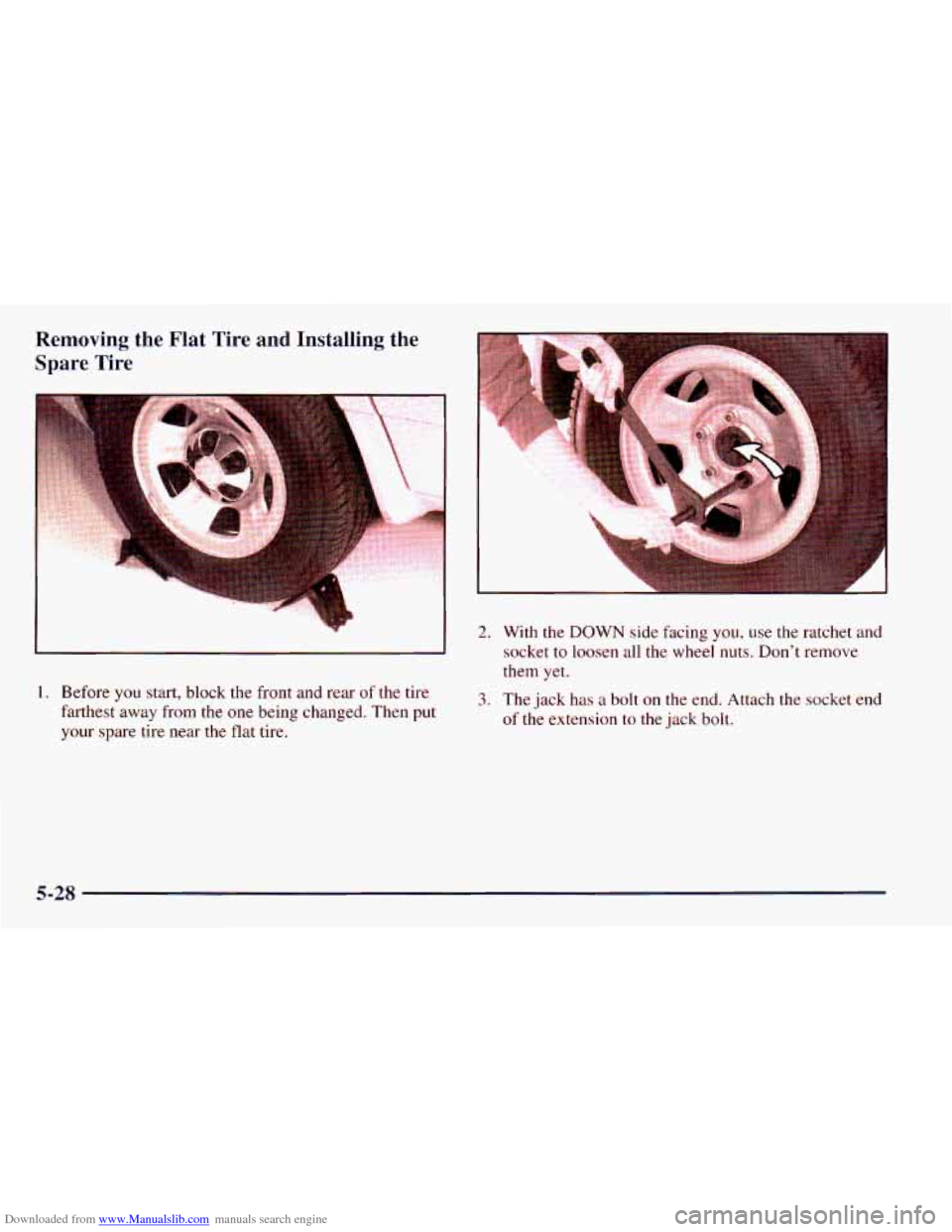 Removing the Flat Tire and Installing the Spare Tire

1. Before you start, block the front and rear of the tire farthest away from the one being changed. Then put your spare tire near the flat tire.

2. With the DOWN side facing you, use the ratchet and socket to loosen all the wheel nuts. Don't remove them yet.

3. The jack has a bolt on the end. Attach the socket end of the extension to the jack bolt.

5-28

Downloaded from www.Manualslib.com manuals search engine

carmanualsonline.info